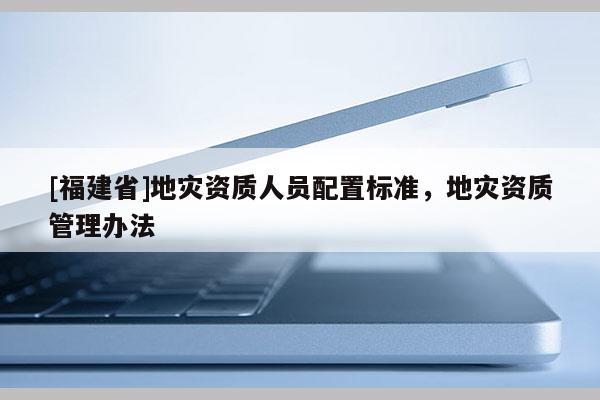 [福建省]地灾资质人员配置标准，地灾资质管理办法